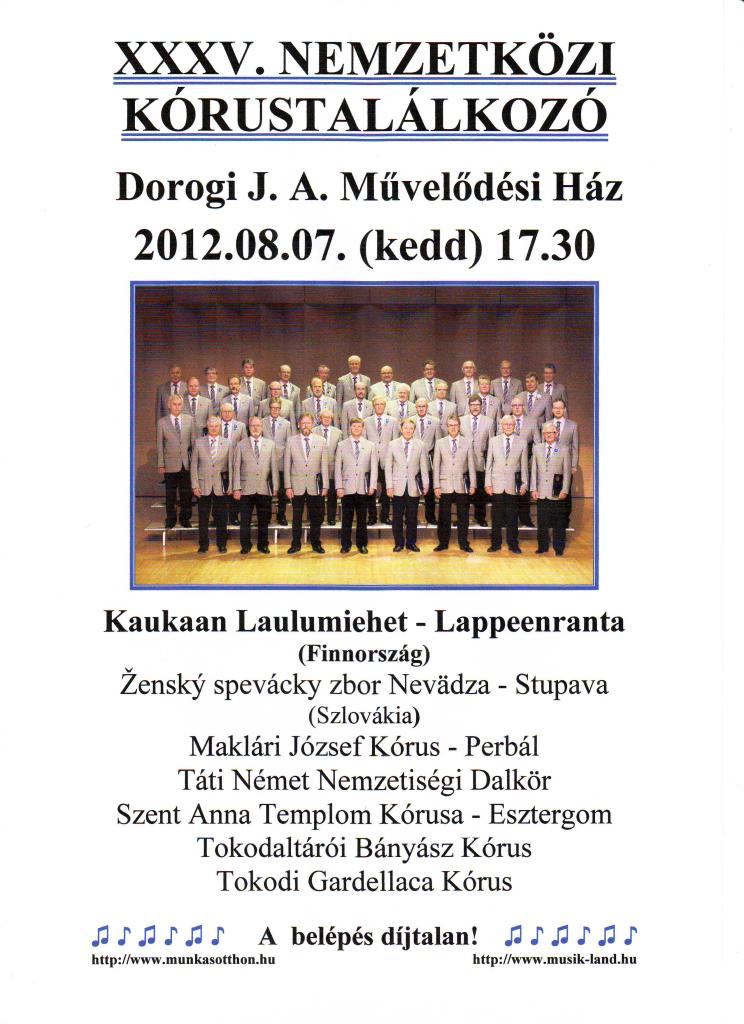 XXXV. NEMZETKÖZI KÓRUSTALÁLKOZÓ

Dorogi J. A. Művelődési Ház

2012.08.07. (kedd) 17.30

Kaukaan Laulumiehet - Lappeenranta
(Finnország)
Ženský spevácky zbor Nevädza - Stupava
(Szlovákia)
Maklári József Kórus - Perbál
Táti Német Nemzetiségi Dalkör
Szent Anna Templom Kórusa - Esztergom
Tokodaltárói Bányász Kórus
Tokodi Gardellaca Kórus

♫♪♫♪♫♪ A belépés díjtalan! ♫♪♫♪♫♪

http://www.munkasotthon.hu

http://www.musik-land.hu